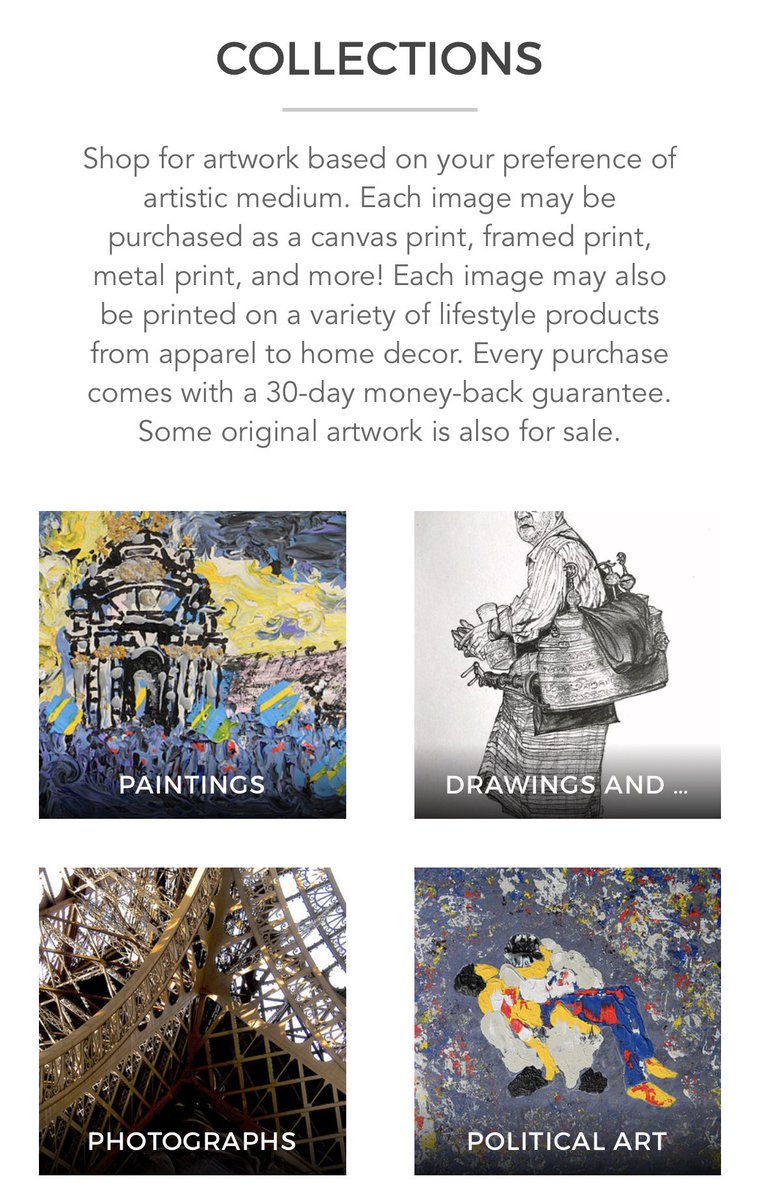 COLLECTIONS

Shop for artwork based on your preference of artistic medium. Each image may be purchased as a canvas print, framed print, metal print, and more! Each image may also be printed on a variety of lifestyle products from apparel to home decor. Every purchase comes with a 30-day money-back guarantee. Some original artwork is also for sale.

PAINTINGS

DRAWINGS AND ...

PHOTOGRAPHS

POLITICAL ART